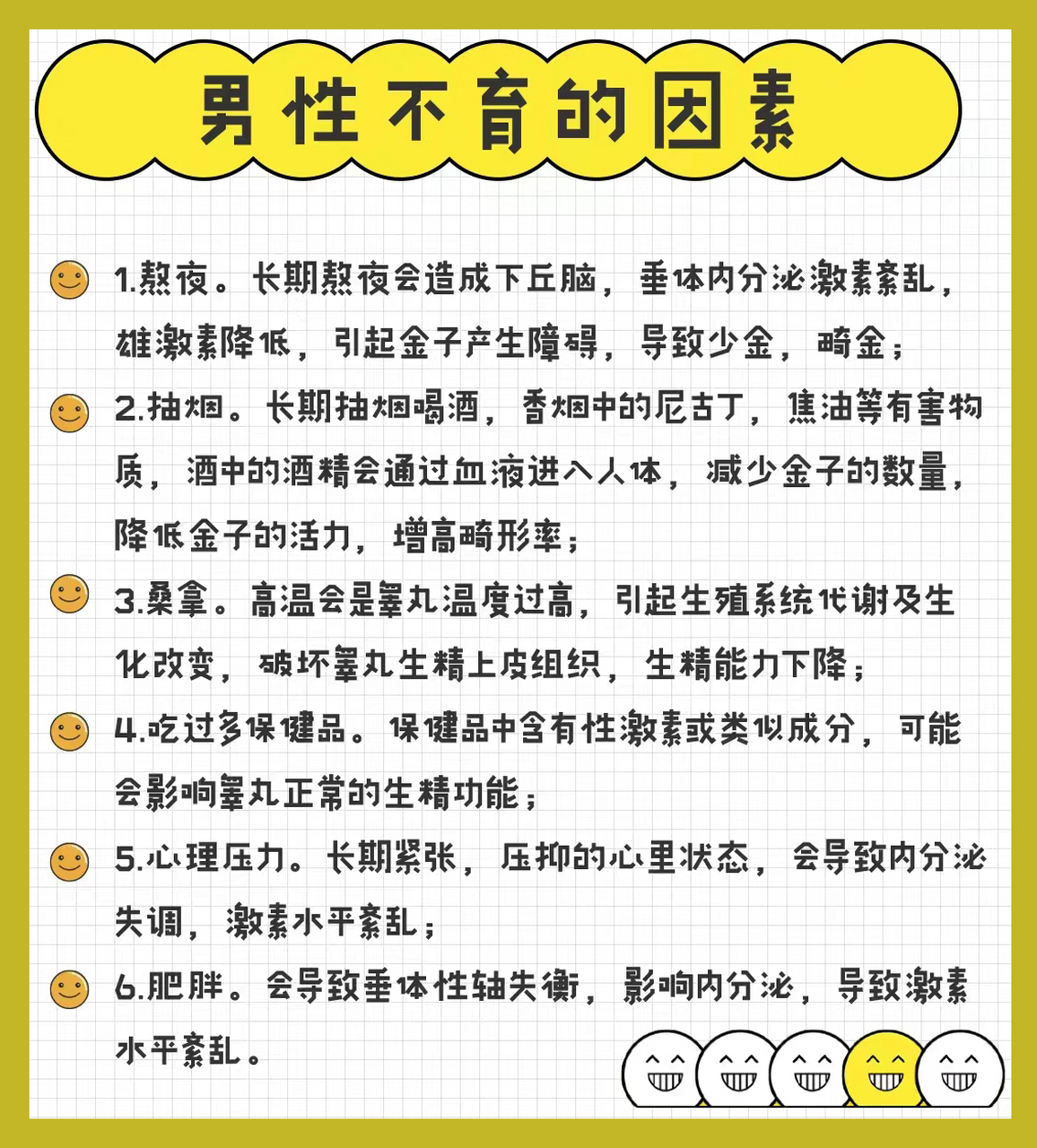 男性不育的因素

1.熬夜。长期熬夜会造成下丘脑，垂体内分泌激素紊乱，雄激素降低，引起金子产生障碍，导致少金，畸金；

2.抽烟。长期抽烟喝酒，香烟中的尼古丁，焦油等有害物质，酒中的酒精会通过血液进入人体，减少金子的数量，降低金子的活力，增高畸形率；

3.桑拿。高温会是睾丸温度过高，引起生殖系统代谢及生化改变，破坏睾丸生精上皮组织，生精能力下降；

4.吃过多保健品。保健品中含有性激素或类似成分，可能会影响睾丸正常的生精功能；

5.心理压力。长期紧张，压抑的心里状态，会导致内分泌失调，激素水平紊乱；

6.肥胖。会导致垂体性轴失衡，影响内分泌，导致激素水平紊乱。